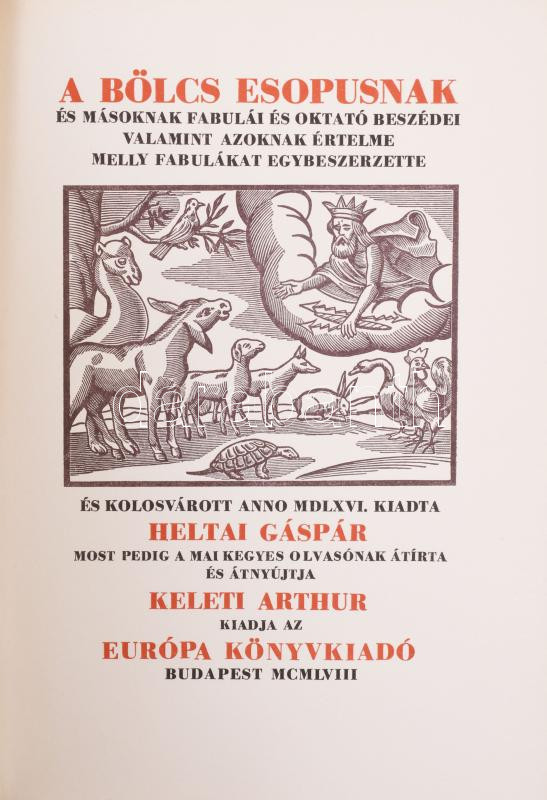 A BÖLCS ESOPUSNAK
ÉS MÁSOKNAK FABULÁI ÉS OKTATÓ BESZÉDEI
VALAMINT AZOKNAK ÉRTELME
MELLY FABULÁKAT EGYBESZERZETTE

ÉS KOLOSVÁROTT ANNO MDLXVI. KIADTA
HELTAI GÁSPÁR
MOST PEDIG A MAI KEGYES OLVASÓNAK ÁTÍRTA
ÉS ÁTNYÚJTJA
KELETI ARTHUR
KIADJA AZ
EURÓPA KÖNYVKIADÓ
BUDAPEST MCMLVIII